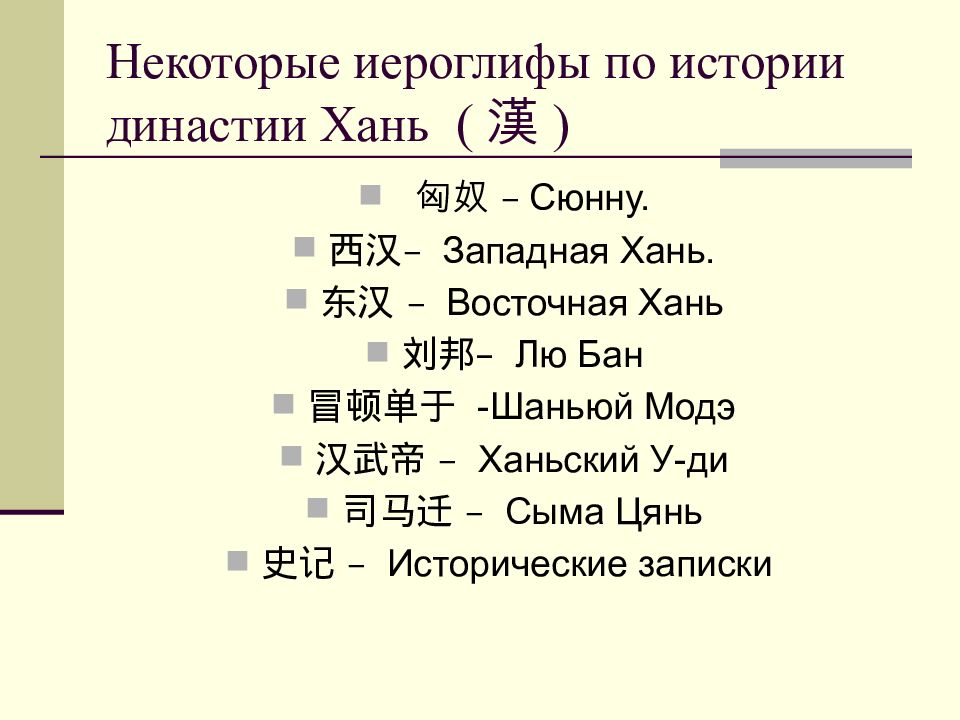 Некоторые иероглифы по истории династии Хань ( 漢 )

匈奴 – Сюнну.

西汉– Западная Хань.

东汉 – Восточная Хань

刘邦– Лю Бан

冒顿单于 -Шаньюй Модэ

汉武帝 – Ханьский У-ди

司马迁 – Сыма Цянь

史记 – Исторические записки